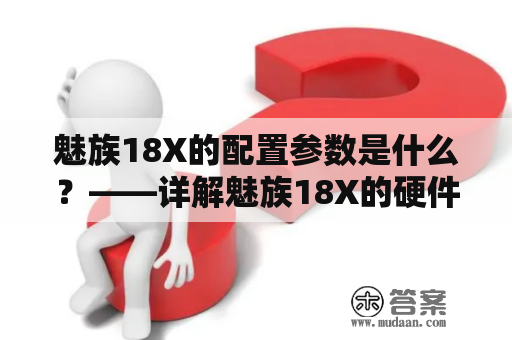 魅族18X的配置参数是什么？——详解魅族18X的硬件

木 答案
www.mudaan.com